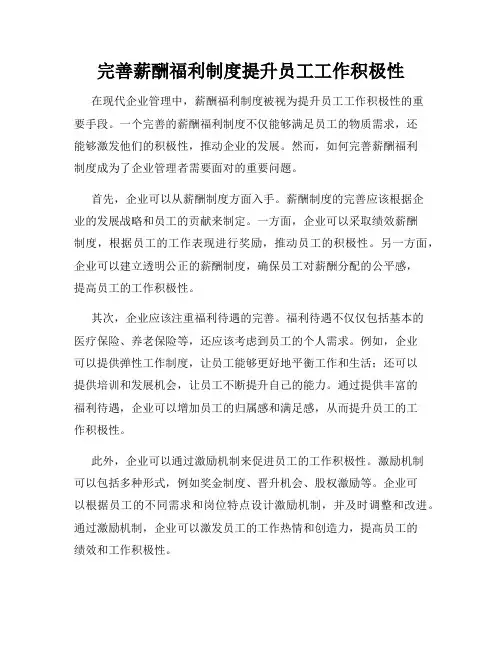 完善薪酬福利制度提升员工工作积极性

在现代企业管理中，薪酬福利制度被视为提升员工工作积极性的重要手段。一个完善的薪酬福利制度不仅能够满足员工的物质需求，还能够激发他们的积极性，推动企业的发展。然而，如何完善薪酬福利制度成为了企业管理者需要面对的重要问题。

首先，企业可以从薪酬制度方面入手。薪酬制度的完善应该根据企业的发展战略和员工的贡献来制定。一方面，企业可以采取绩效薪酬制度，根据员工的工作表现进行奖励，推动员工的积极性。另一方面，企业可以建立透明公正的薪酬制度，确保员工对薪酬分配的公平感，提高员工的工作积极性。

其次，企业应该注重福利待遇的完善。福利待遇不仅仅包括基本的医疗保险、养老保险等，还应该考虑到员工的个人需求。例如，企业可以提供弹性工作制度，让员工能够更好地平衡工作和生活；还可以提供培训和发展机会，让员工不断提升自己的能力。通过提供丰富的福利待遇，企业可以增加员工的归属感和满足感，从而提升员工的工作积极性。

此外，企业可以通过激励机制来促进员工的工作积极性。激励机制可以包括多种形式，例如奖金制度、晋升机会、股权激励等。企业可以根据员工的不同需求和岗位特点设计激励机制，并及时调整和改进。通过激励机制，企业可以激发员工的工作热情和创造力，提高员工的绩效和工作积极性。